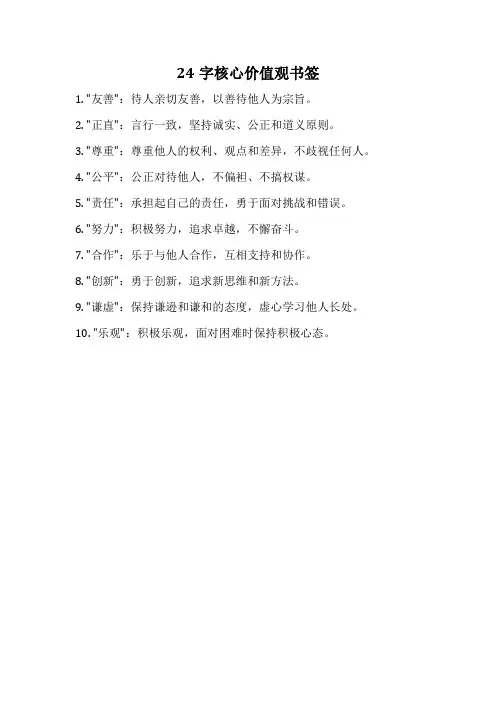 24字核心价值观书签

1.“友善”：待人亲切友善，以善待他人为宗旨。

2.“正直”：言行一致，坚持诚实、公正和道义原则。

3.“尊重”：尊重他人的权利、观点和差异，不歧视任何人。

4.“公平”：公正对待他人，不偏袒、不搞权谋。

5.“责任”：承担起自己的责任，勇于面对挑战和错误。

6.“努力”：积极努力，追求卓越，不懈奋斗。

7.“合作”：乐于与他人合作，互相支持和协作。

8.“创新”：勇于创新，追求新思维和新方法。

9.“谦虚”：保持谦逊和谦和的态度，虚心学习他人长处。

10.“乐观”：积极乐观，面对困难时保持积极心态。